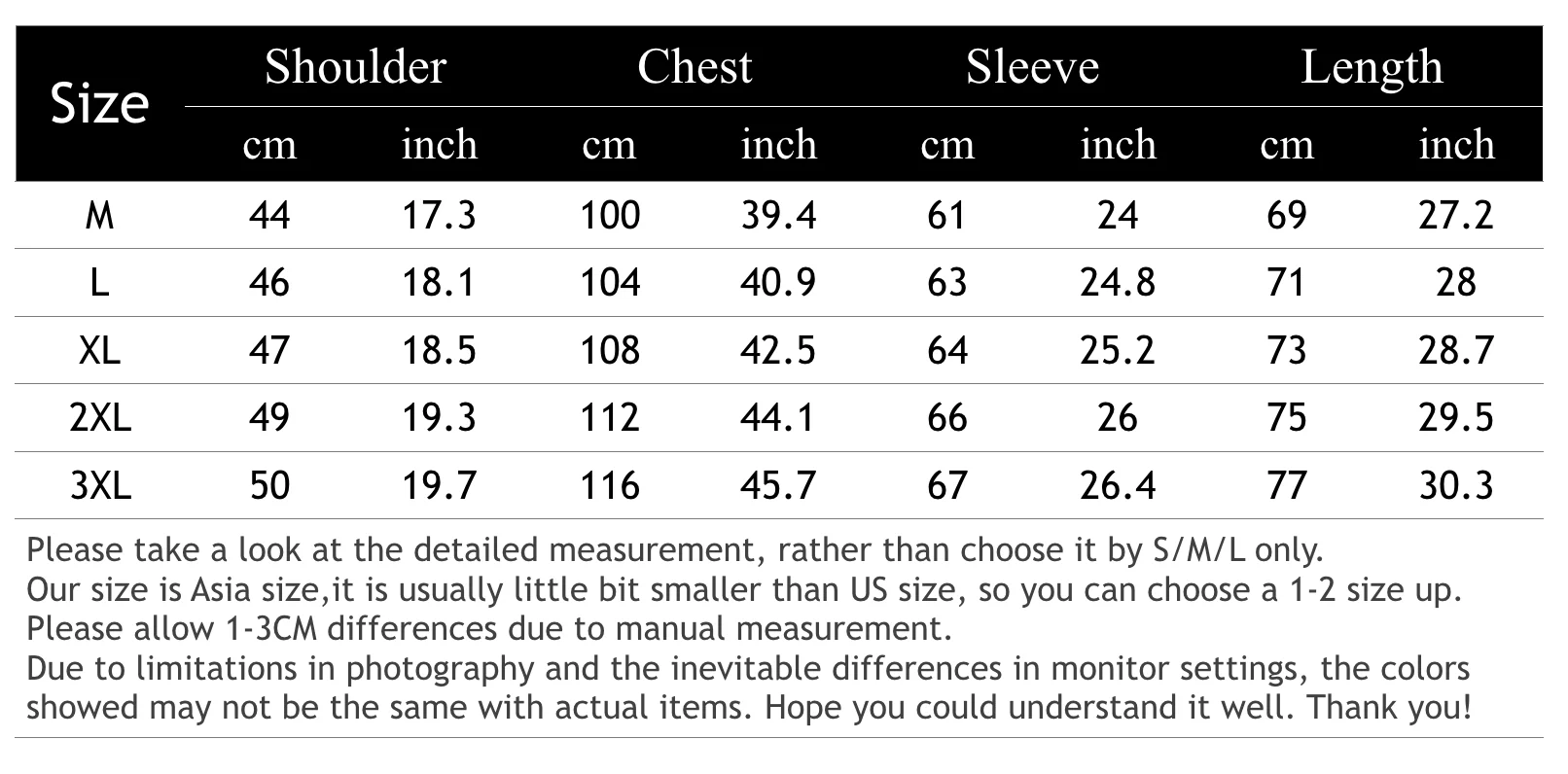 | Size | Shoulder | | Chest | | Sleeve | | Length | |
|---|---|---|---|---|---|---|---|---|
| | cm | inch | cm | inch | cm | inch | cm | inch |
| M | 44 | 17.3 | 100 | 39.4 | 61 | 24 | 69 | 27.2 |
| L | 46 | 18.1 | 104 | 40.9 | 63 | 24.8 | 71 | 28 |
| XL | 47 | 18.5 | 108 | 42.5 | 64 | 25.2 | 73 | 28.7 |
| 2XL | 49 | 19.3 | 112 | 44.1 | 66 | 26 | 75 | 29.5 |
| 3XL | 50 | 19.7 | 116 | 45.7 | 67 | 26.4 | 77 | 30.3 |

Please take a look at the detailed measurement, rather than choose it by S/M/L only.
Our size is Asia size,it is usually little bit smaller than US size, so you can choose a 1-2 size up.
Please allow 1-3CM differences due to manual measurement.
Due to limitations in photography and the inevitable differences in monitor settings, the colors showed may not be the same with actual items. Hope you could understand it well. Thank you!